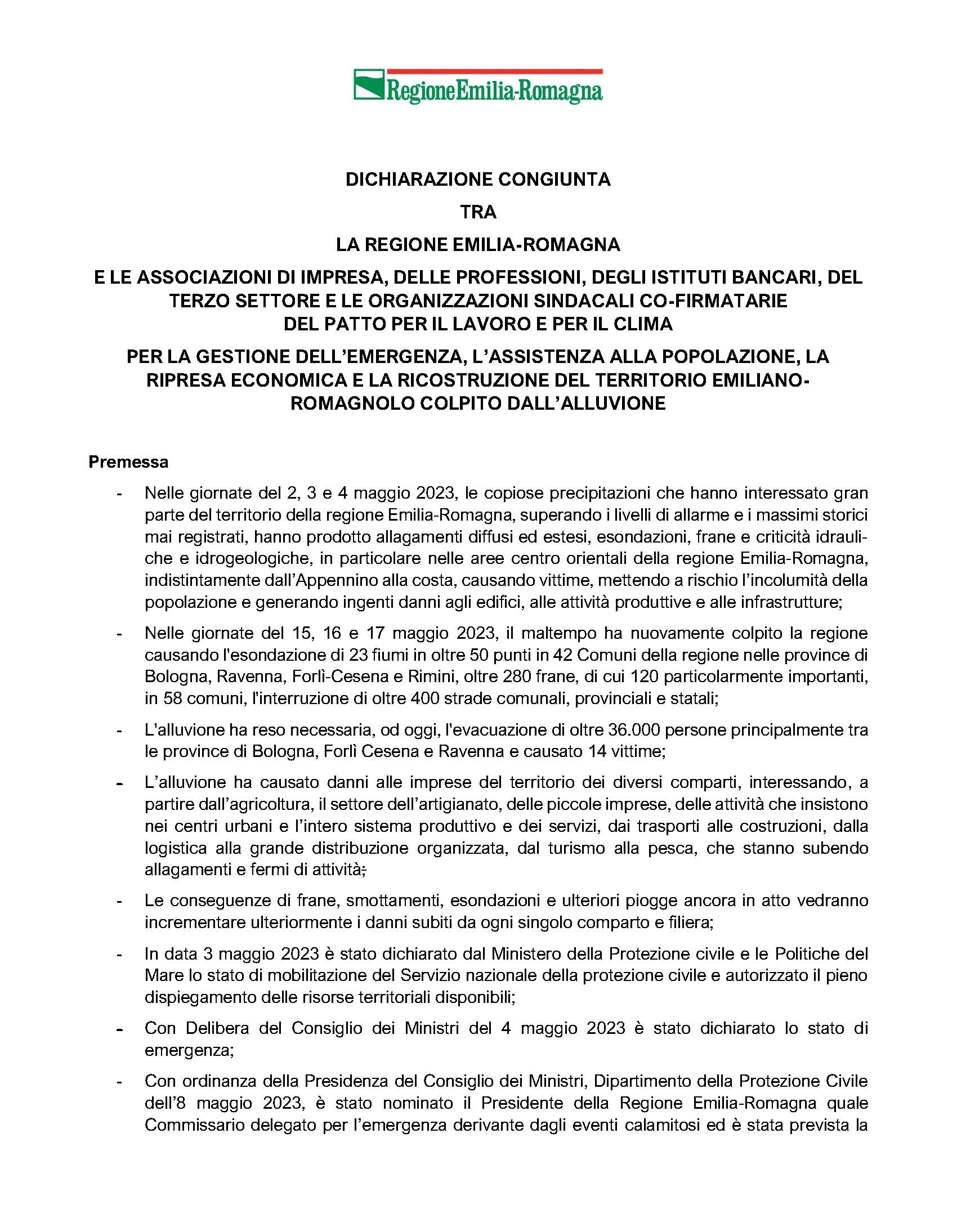 RegioneEmilia-Romagna

DICHIARAZIONE CONGIUNTA

TRA

LA REGIONE EMILIA-ROMAGNA

E LE ASSOCIAZIONI DI IMPRESA, DELLE PROFESSIONI, DEGLI ISTITUTI BANCARI, DEL TERZO SETTORE E LE ORGANIZZAZIONI SINDACALI CO-FIRMATARIE DEL PATTO PER IL LAVORO E PER IL CLIMA

PER LA GESTIONE DELL'EMERGENZA, L'ASSISTENZA ALLA POPOLAZIONE, LA RIPRESA ECONOMICA E LA RICOSTRUZIONE DEL TERRITORIO EMILIANO-ROMAGNOLO COLPITO DALL'ALLUVIONE

Premessa

- Nelle giornate del 2, 3 e 4 maggio 2023, le copiose precipitazioni che hanno interessato gran parte del territorio della regione Emilia-Romagna, superando i livelli di allarme e i massimi storici mai registrati, hanno prodotto allagamenti diffusi ed estesi, esondazioni, frane e criticità idrauliche e idrogeologiche, in particolare nelle aree centro orientali della regione Emilia-Romagna, indistintamente dall'Appennino alla costa, causando vittime, mettendo a rischio l'incolumità della popolazione e generando ingenti danni agli edifici, alle attività produttive e alle infrastrutture;

- Nelle giornate del 15, 16 e 17 maggio 2023, il maltempo ha nuovamente colpito la regione causando l'esondazione di 23 fiumi in oltre 50 punti in 42 Comuni della regione nelle province di Bologna, Ravenna, Forlì-Cesena e Rimini, oltre 280 frane, di cui 120 particolarmente importanti, in 58 comuni, l'interruzione di oltre 400 strade comunali, provinciali e statali;

- L'alluvione ha reso necessaria, od oggi, l'evacuazione di oltre 36.000 persone principalmente tra le province di Bologna, Forlì Cesena e Ravenna e causato 14 vittime;

- L'alluvione ha causato danni alle imprese del territorio dei diversi comparti, interessando, a partire dall'agricoltura, il settore dell'artigianato, delle piccole imprese, delle attività che insistono nei centri urbani e l'intero sistema produttivo e dei servizi, dai trasporti alle costruzioni, dalla logistica alla grande distribuzione organizzata, dal turismo alla pesca, che stanno subendo allagamenti e fermi di attività;

- Le conseguenze di frane, smottamenti, esondazioni e ulteriori piogge ancora in atto vedranno incrementare ulteriormente i danni subiti da ogni singolo comparto e filiera;

- In data 3 maggio 2023 è stato dichiarato dal Ministero della Protezione civile e le Politiche del Mare lo stato di mobilitazione del Servizio nazionale della protezione civile e autorizzato il pieno dispiegamento delle risorse territoriali disponibili;

- Con Delibera del Consiglio dei Ministri del 4 maggio 2023 è stato dichiarato lo stato di emergenza;

- Con ordinanza della Presidenza del Consiglio dei Ministri, Dipartimento della Protezione Civile dell'8 maggio 2023, è stato nominato il Presidente della Regione Emilia-Romagna quale Commissario delegato per l'emergenza derivante dagli eventi calamitosi ed è stata prevista la